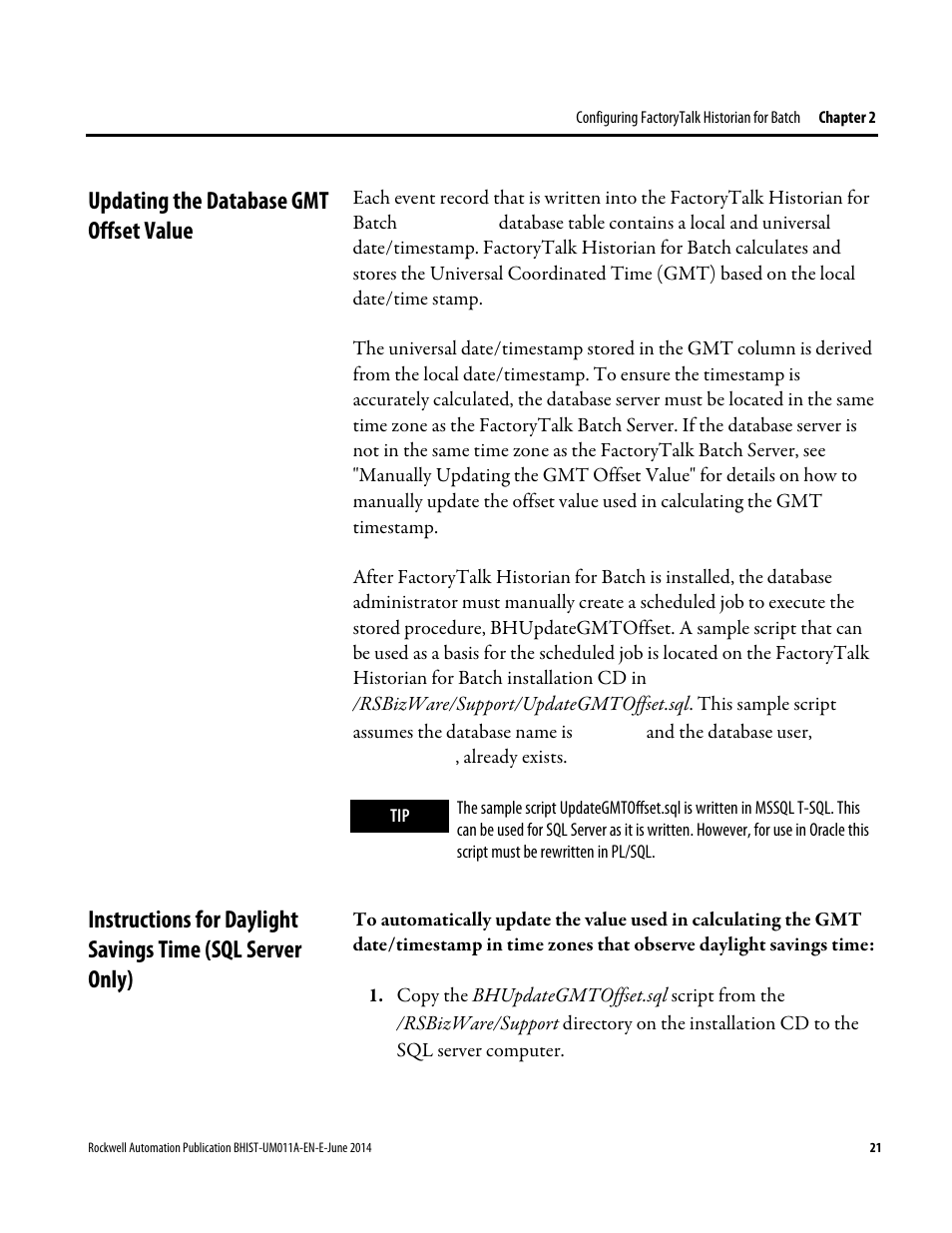 Configuring FactoryTalk Historian for Batch Chapter 2

Updating the Database GMT Offset Value

Each event record that is written into the FactoryTalk Historian for Batch database table contains a local and universal date/timestamp. FactoryTalk Historian for Batch calculates and stores the Universal Coordinated Time (GMT) based on the local date/time stamp.

The universal date/timestamp stored in the GMT column is derived from the local date/timestamp. To ensure the timestamp is accurately calculated, the database server must be located in the same time zone as the FactoryTalk Batch Server. If the database server is not in the same time zone as the FactoryTalk Batch Server, see "Manually Updating the GMT Offset Value" for details on how to manually update the offset value used in calculating the GMT timestamp.

After FactoryTalk Historian for Batch is installed, the database administrator must manually create a scheduled job to execute the stored procedure, BHUpdateGMTOffset. A sample script that can be used as a basis for the scheduled job is located on the FactoryTalk Historian for Batch installation CD in /RSBizWare/Support/UpdateGMTOffset.sql. This sample script assumes the database name is and the database user, , already exists.

TIP
The sample script UpdateGMTOffset.sql is written in MSSQL T-SQL. This can be used for SQL Server as it is written. However, for use in Oracle this script must be rewritten in PL/SQL.

Instructions for Daylight Savings Time (SQL Server Only)

To automatically update the value used in calculating the GMT date/timestamp in time zones that observe daylight savings time:

1. Copy the BHUpdateGMTOffset.sql script from the /RSBizWare/Support directory on the installation CD to the SQL server computer.

Rockwell Automation Publication BHIST-UM011A-EN-E-June 2014 21